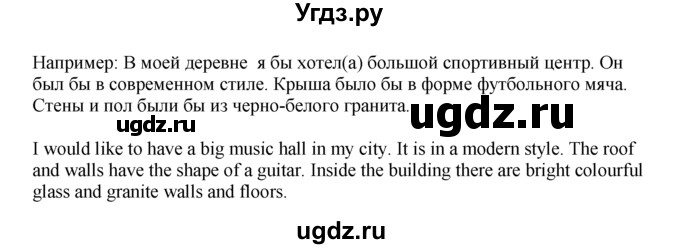 Угдз.ру

Например: В моей деревне я бы хотел(а) большой спортивный центр. Он был бы в современном стиле. Крыша было бы в форме футбольного мяча. Стены и пол были бы из черно-белого гранита.

ugdz.ru

ugdz.ru

I would like to have a big music hall in my city. It is in a modern style. The roof and walls have the shape of a guitar. Inside the building there are bright colourful glass and granite walls and floors.

ugdz.ru